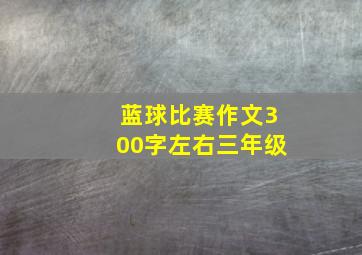 蓝球比赛作文300字左右三年级